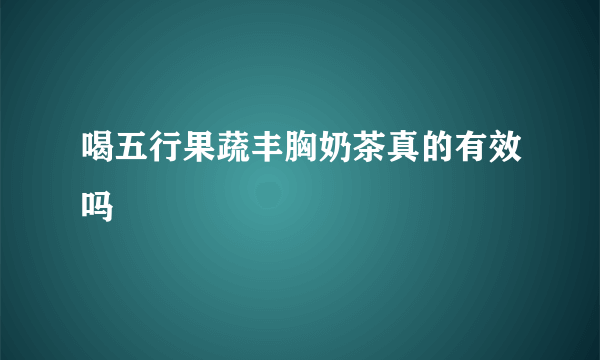 喝五行果蔬丰胸奶茶真的有效吗